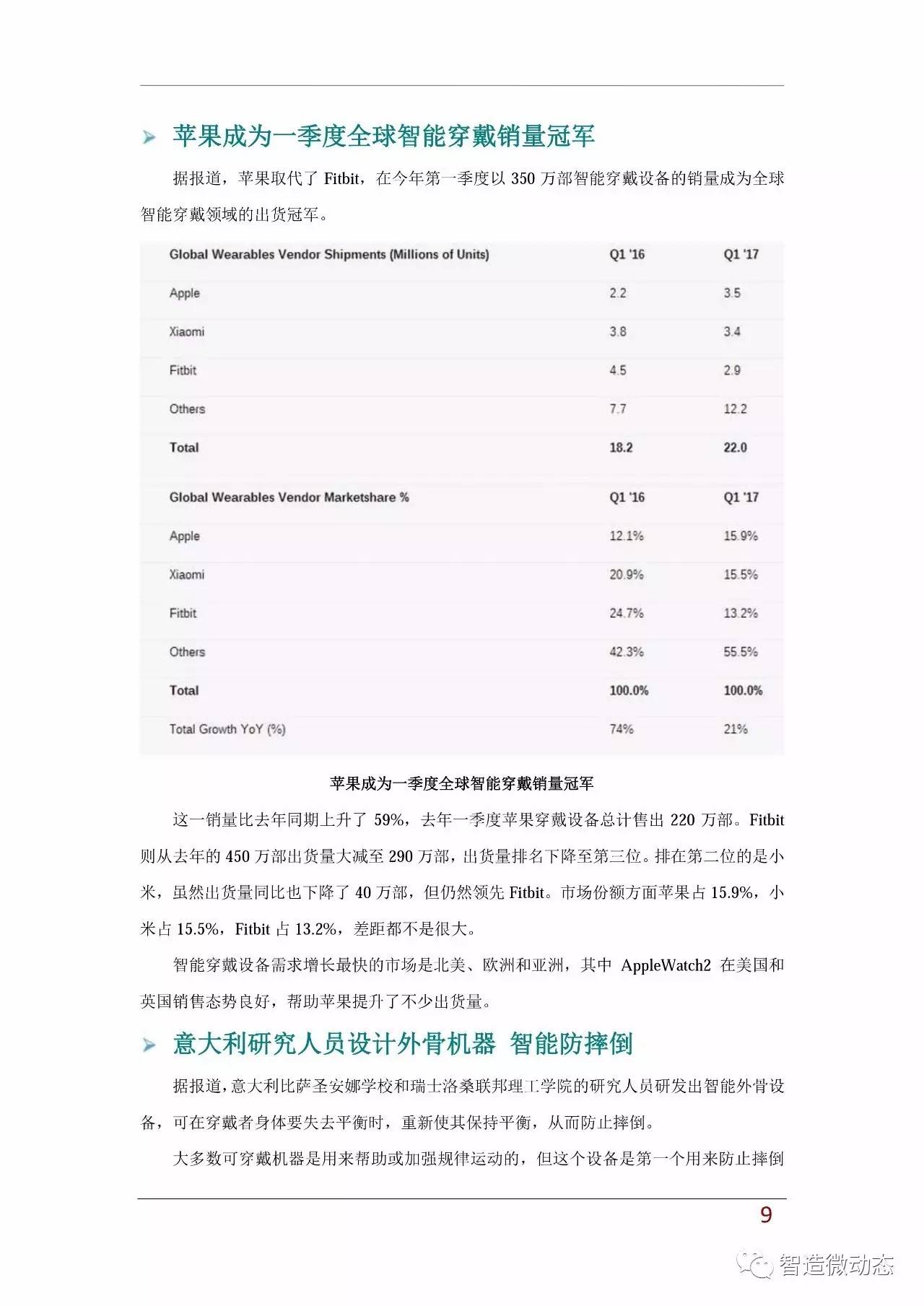 苹果成为一季度全球智能穿戴销量冠军

据报道，苹果取代了 Fitbit，在今年第一季度以 350 万部智能穿戴设备的销量成为全球智能穿戴领域的出货冠军。

| Global Wearables Vendor Shipments (Millions of Units) | Q1 '16 | Q1 '17 |
|---|---|---|
| Apple | 2.2 | 3.5 |
| Xiaomi | 3.8 | 3.4 |
| Fitbit | 4.5 | 2.9 |
| Others | 7.7 | 12.2 |
| Total | 18.2 | 22.0 |

| Global Wearables Vendor Marketshare % | Q1 '16 | Q1 '17 |
|---|---|---|
| Apple | 12.1% | 15.9% |
| Xiaomi | 20.9% | 15.5% |
| Fitbit | 24.7% | 13.2% |
| Others | 42.3% | 55.5% |
| Total | 100.0% | 100.0% |
| Total Growth YoY (%) | 74% | 21% |

苹果成为一季度全球智能穿戴销量冠军

这一销量比去年同期上升了 59%，去年一季度苹果穿戴设备总计售出 220 万部。Fitbit 则从去年的 450 万部出货量大减至 290 万部，出货量排名下降至第三位。排在第二位的是小米，虽然出货量同比也下降了 40 万部，但仍然领先 Fitbit。市场份额方面苹果占 15.9%，小米占 15.5%，Fitbit 占 13.2%，差距都不是很大。

智能穿戴设备需求增长最快的市场是北美、欧洲和亚洲，其中 AppleWatch2 在美国和英国销售态势良好，帮助苹果提升了不少出货量。

意大利研究人员设计外骨机器 智能防摔倒

据报道，意大利比萨圣安娜学校和瑞士洛桑联邦理工学院的研究人员研发出智能外骨设备，可在穿戴者身体要失去平衡时，重新使其保持平衡，从而防止摔倒。

大多数可穿戴机器是用来帮助或加强规律运动的，但这个设备是第一个用来防止摔倒

9

智造微动态